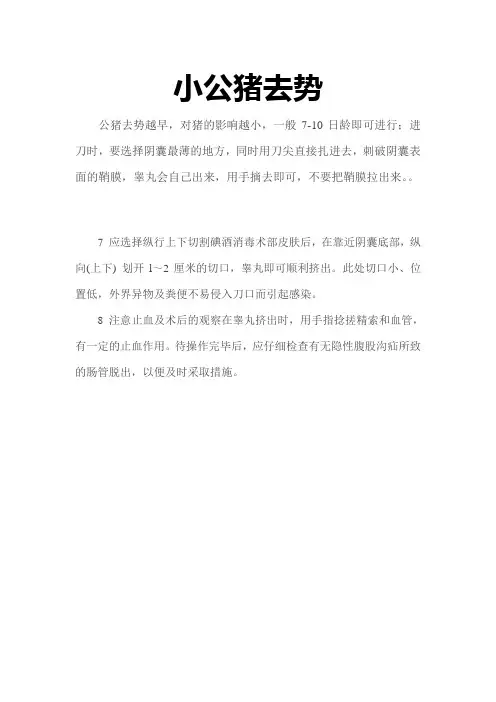 小公猪去势

公猪去势越早，对猪的影响越小，一般 7-10 日龄即可进行；进刀时，要选择阴囊最薄的地方，同时用刀尖直接扎进去，刺破阴囊表面的鞘膜，睾丸会自己出来，用手摘去即可，不要把鞘膜拉出来。。

7 应选择纵行上下切割碘酒消毒术部皮肤后，在靠近阴囊底部，纵向(上下) 划开 1~2 厘米的切口，睾丸即可顺利挤出。此处切口小、位置低，外界异物及粪便不易侵入刀口而引起感染。

8 注意止血及术后的观察在睾丸挤出时，用手指捻搓精索和血管，有一定的止血作用。待操作完毕后，应仔细检查有无隐性腹股沟疝所致的肠管脱出，以便及时采取措施。